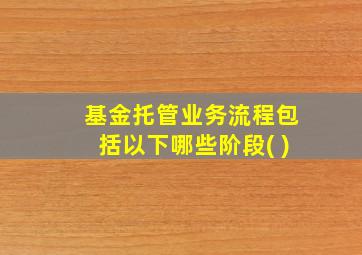 基金托管业务流程包括以下哪些阶段( )